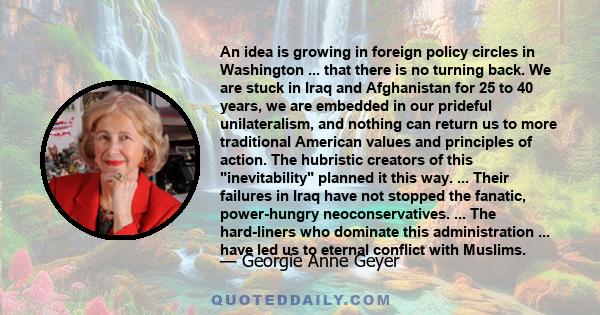 An idea is growing in foreign policy circles in Washington ... that there is no turning back. We are stuck in Iraq and Afghanistan for 25 to 40 years, we are embedded in our prideful unilateralism, and nothing can return us to more traditional American values and principles of action. The hubristic creators of this "inevitability" planned it this way. ... Their failures in Iraq have not stopped the fanatic, power-hungry neoconservatives. ... The hard-liners who dominate this administration ... have led us to eternal conflict with Muslims.

— Georgie Anne Geyer

QUOTEDDAILY.COM